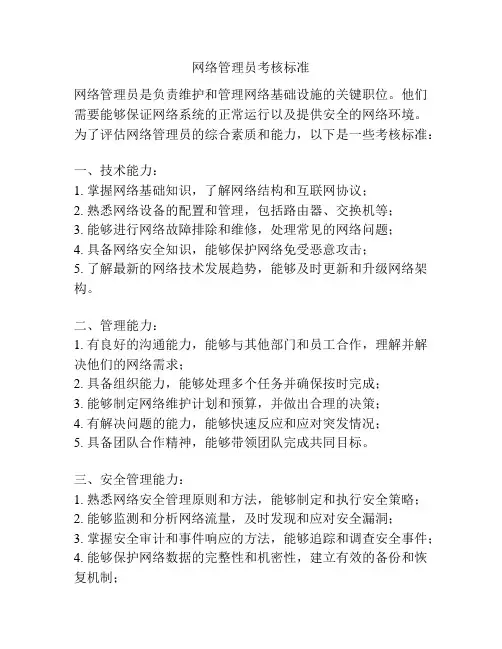 网络管理员考核标准

网络管理员是负责维护和管理网络基础设施的关键职位。他们需要能够保证网络系统的正常运行以及提供安全的网络环境。为了评估网络管理员的综合素质和能力，以下是一些考核标准：

一、技术能力：
1. 掌握网络基础知识，了解网络结构和互联网协议；
2. 熟悉网络设备的配置和管理，包括路由器、交换机等；
3. 能够进行网络故障排除和维修，处理常见的网络问题；
4. 具备网络安全知识，能够保护网络免受恶意攻击；
5. 了解最新的网络技术发展趋势，能够及时更新和升级网络架构。

二、管理能力：
1. 有良好的沟通能力，能够与其他部门和员工合作，理解并解决他们的网络需求；
2. 具备组织能力，能够处理多个任务并确保按时完成；
3. 能够制定网络维护计划和预算，并做出合理的决策；
4. 有解决问题的能力，能够快速反应和应对突发情况；
5. 具备团队合作精神，能够带领团队完成共同目标。

三、安全管理能力：
1. 熟悉网络安全管理原则和方法，能够制定和执行安全策略；
2. 能够监测和分析网络流量，及时发现和应对安全漏洞；
3. 掌握安全审计和事件响应的方法，能够追踪和调查安全事件；
4. 能够保护网络数据的完整性和机密性，建立有效的备份和恢复机制；